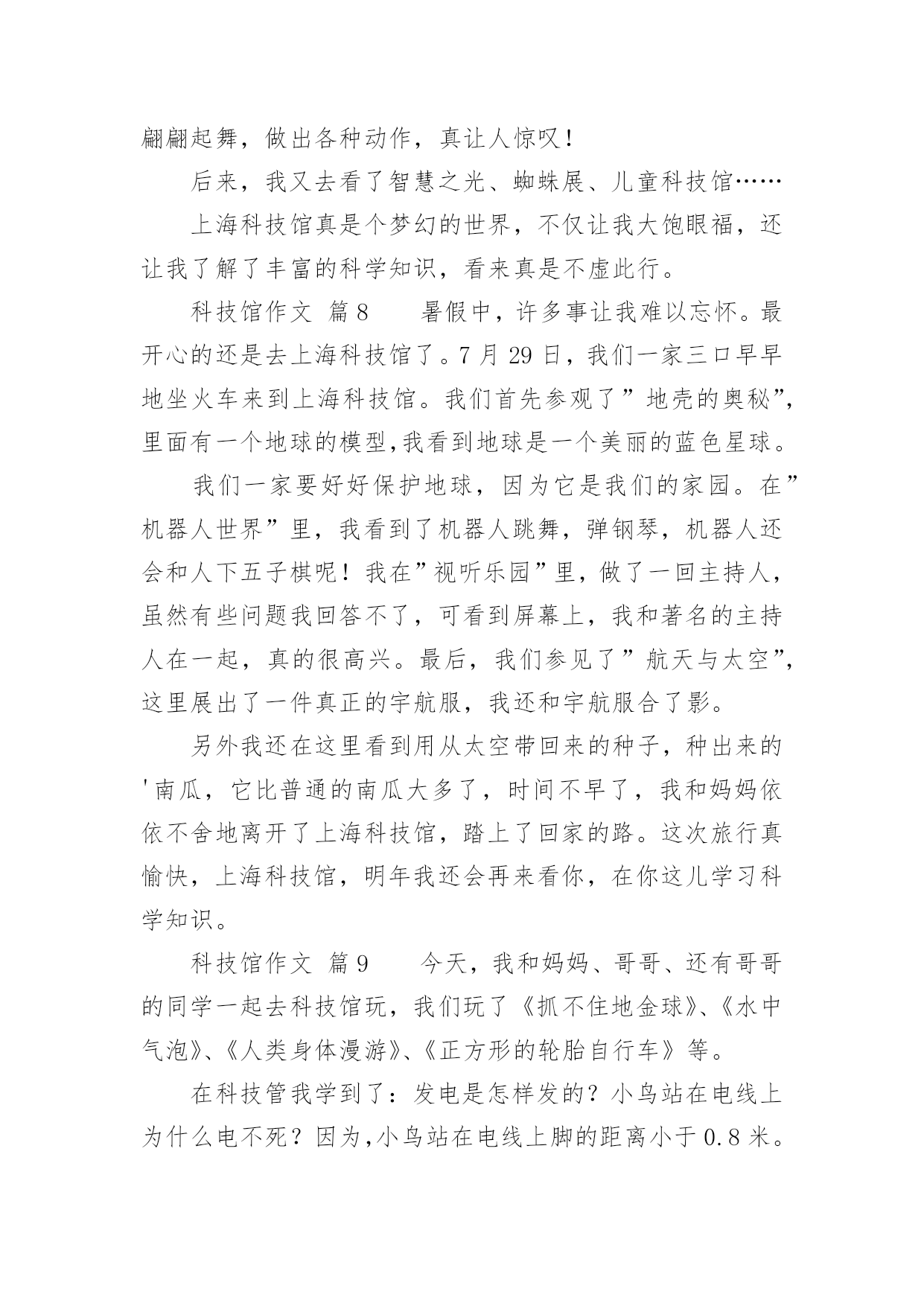 翩翩起舞，做出各种动作，真让人惊叹！

后来，我又去看了智慧之光、蜘蛛展、儿童科技馆……

上海科技馆真是个梦幻的世界，不仅让我大饱眼福，还让我了解了丰富的科学知识，看来真是不虚此行。

科技馆作文 篇8　　暑假中，许多事让我难以忘怀。最开心的还是去上海科技馆了。7月29日，我们一家三口早早地坐火车来到上海科技馆。我们首先参观了”地壳的奥秘”,里面有一个地球的模型,我看到地球是一个美丽的蓝色星球。

我们一家要好好保护地球，因为它是我们的家园。在”机器人世界”里，我看到了机器人跳舞，弹钢琴，机器人还会和人下五子棋呢！我在”视听乐园”里，做了一回主持人，虽然有些问题我回答不了，可看到屏幕上，我和著名的主持人在一起，真的很高兴。最后，我们参见了”航天与太空”,这里展出了一件真正的宇航服，我还和宇航服合了影。

另外我还在这里看到用从太空带回来的种子，种出来的'南瓜，它比普通的南瓜大多了，时间不早了，我和妈妈依依不舍地离开了上海科技馆，踏上了回家的路。这次旅行真愉快，上海科技馆，明年我还会再来看你，在你这儿学习科学知识。

科技馆作文 篇9　　今天，我和妈妈、哥哥、还有哥哥的同学一起去科技馆玩，我们玩了《抓不住地金球》、《水中气泡》、《人类身体漫游》、《正方形的轮胎自行车》等。

在科技管我学到了：发电是怎样发的？小鸟站在电线上为什么电不死？因为,小鸟站在电线上脚的距离小于0.8米。